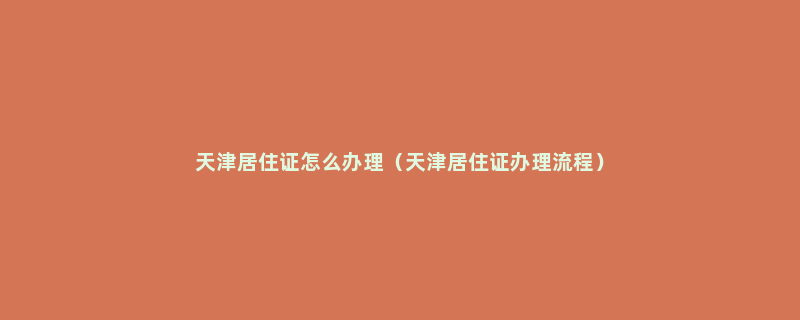 天津居住证怎么办理（天津居住证办理流程）